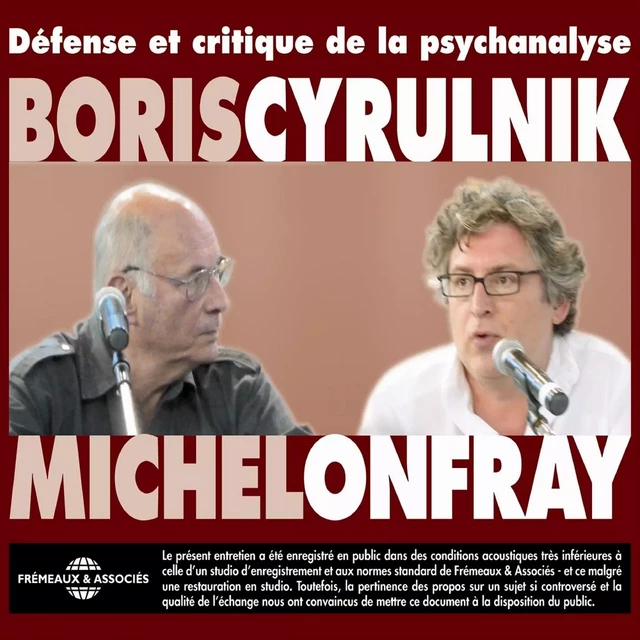 Défense et critique de la psychanalyse

BORIS CYRULNIK

MICHEL ONFRAY

FRÉMEAUX & ASSOCIÉS

Le présent entretien a été enregistré en public dans des conditions acoustiques très inférieures à celle d'un studio d'enregistrement et aux normes standard de Frémeaux & Associés - et ce malgré une restauration en studio. Toutefois, la pertinence des propos sur un sujet si controversé et la qualité de l'échange nous ont convaincus de mettre ce document à la disposition du public.